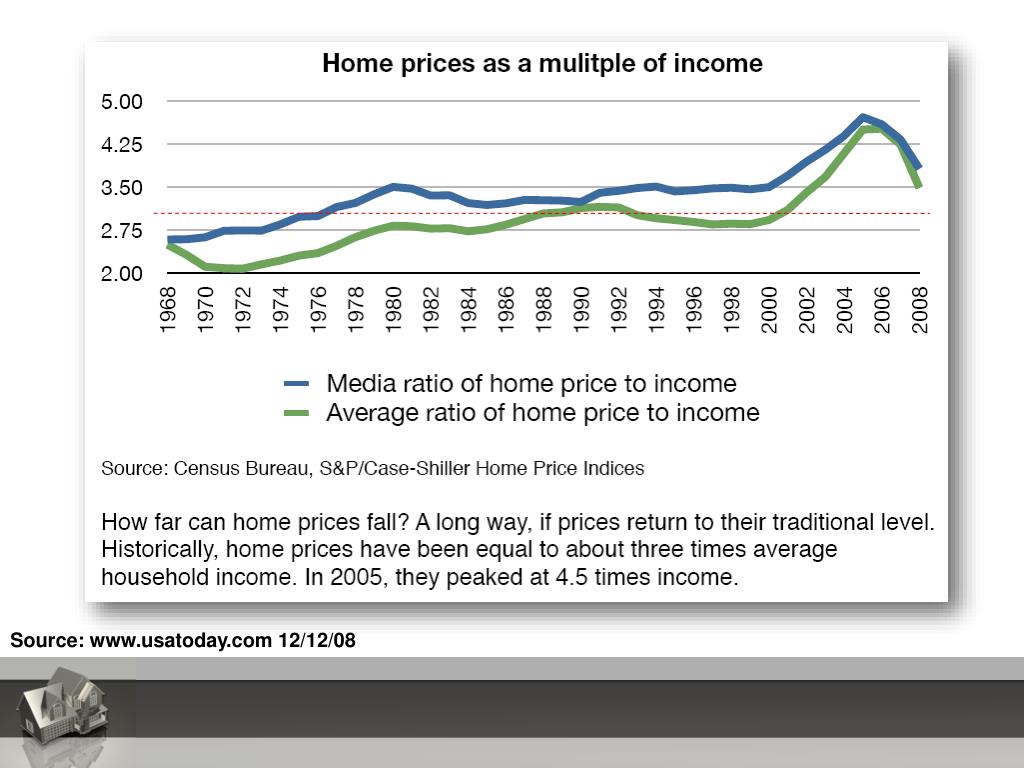 Home prices as a mulitple of income

5.00
4.25
3.50
2.75
2.00

1968 1970 1972 1974 1976 1978 1980 1982 1984 1986 1988 1990 1992 1994 1996 1998 2000 2002 2004 2006 2008

Media ratio of home price to income
Average ratio of home price to income

Source: Census Bureau, S&P/Case-Shiller Home Price Indices

How far can home prices fall? A long way, if prices return to their traditional level. Historically, home prices have been equal to about three times average household income. In 2005, they peaked at 4.5 times income.

Source: www.usatoday.com 12/12/08